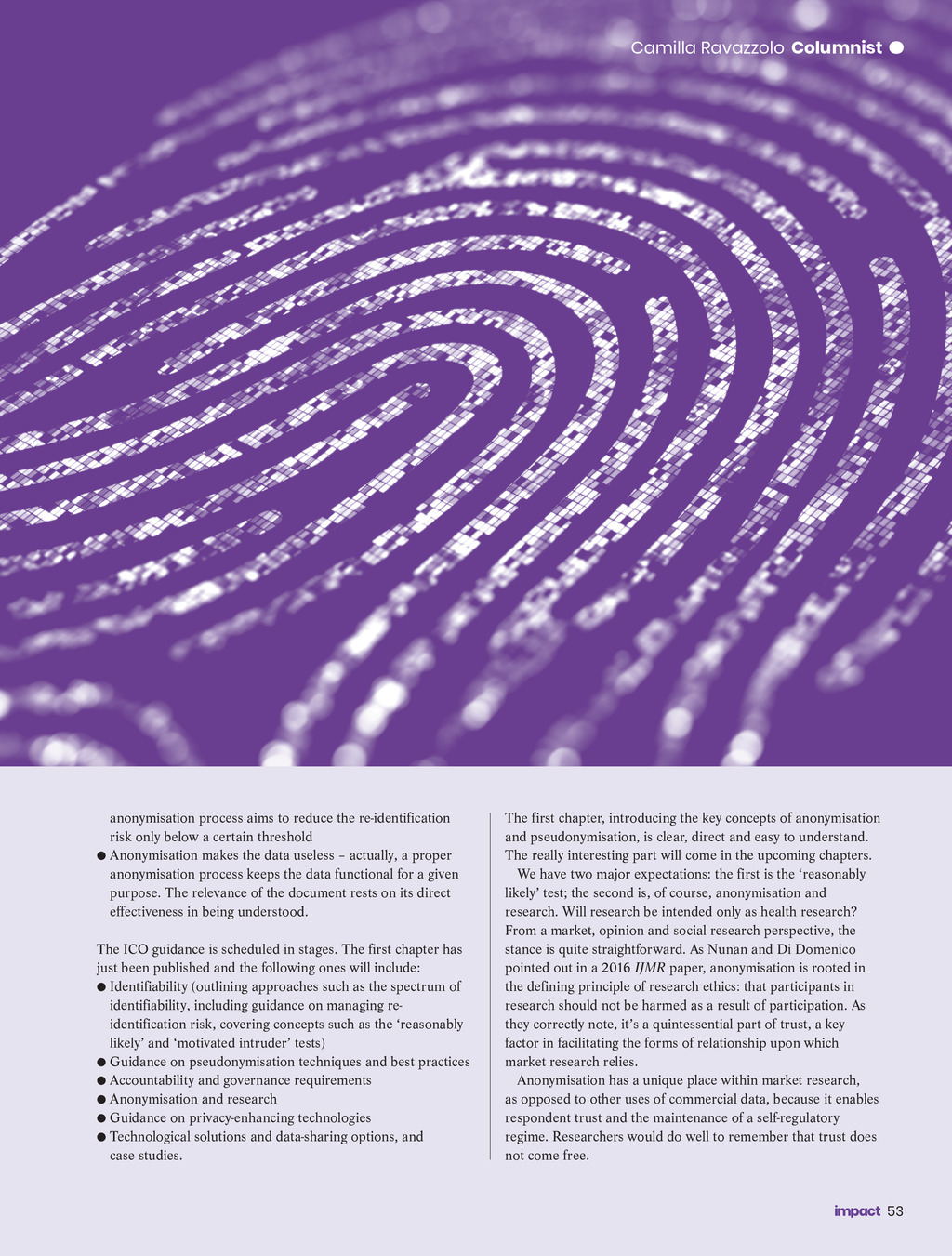 Camilla Ravazzolo Columnist

anonymisation process aims to reduce the re-identification risk only below a certain threshold
• Anonymisation makes the data useless – actually, a proper anonymisation process keeps the data functional for a given purpose. The relevance of the document rests on its direct effectiveness in being understood.

The ICO guidance is scheduled in stages. The first chapter has just been published and the following ones will include:
• Identifiability (outlining approaches such as the spectrum of identifiability, including guidance on managing re-identification risk, covering concepts such as the 'reasonably likely' and 'motivated intruder' tests)
• Guidance on pseudonymisation techniques and best practices
• Accountability and governance requirements
• Anonymisation and research
• Guidance on privacy-enhancing technologies
• Technological solutions and data-sharing options, and case studies.

The first chapter, introducing the key concepts of anonymisation and pseudonymisation, is clear, direct and easy to understand. The really interesting part will come in the upcoming chapters.

We have two major expectations: the first is the 'reasonably likely' test; the second is, of course, anonymisation and research. Will research be intended only as health research? From a market, opinion and social research perspective, the stance is quite straightforward. As Nunan and Di Domenico pointed out in a 2016 IJMR paper, anonymisation is rooted in the defining principle of research ethics: that participants in research should not be harmed as a result of participation. As they correctly note, it's a quintessential part of trust, a key factor in facilitating the forms of relationship upon which market research relies.

Anonymisation has a unique place within market research, as opposed to other uses of commercial data, because it enables respondent trust and the maintenance of a self-regulatory regime. Researchers would do well to remember that trust does not come free.

impact 53